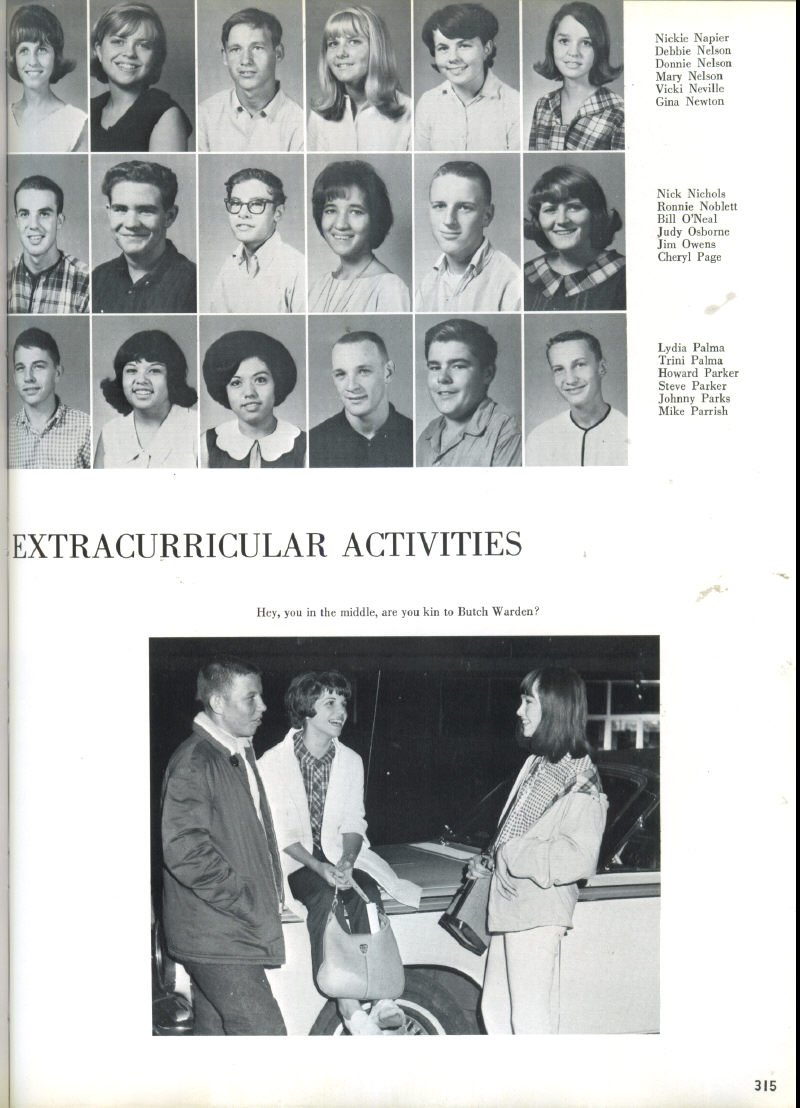 Nickie Napier
Debbie Nelson
Donnie Nelson
Mary Nelson
Vicki Neville
Gina Newton

Nick Nichols
Ronnie Noblett
Bill O'Neal
Judy Osborne
Jim Owens
Cheryl Page

Lydia Palma
Trini Palma
Howard Parker
Steve Parker
Johnny Parks
Mike Parrish

EXTRACURRICULAR ACTIVITIES

Hey, you in the middle, are you kin to Butch Warden?

315